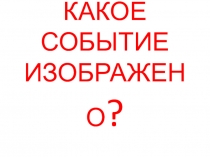 КАКОЕ СОБЫТИЕ ИЗОБРАЖЕНО?